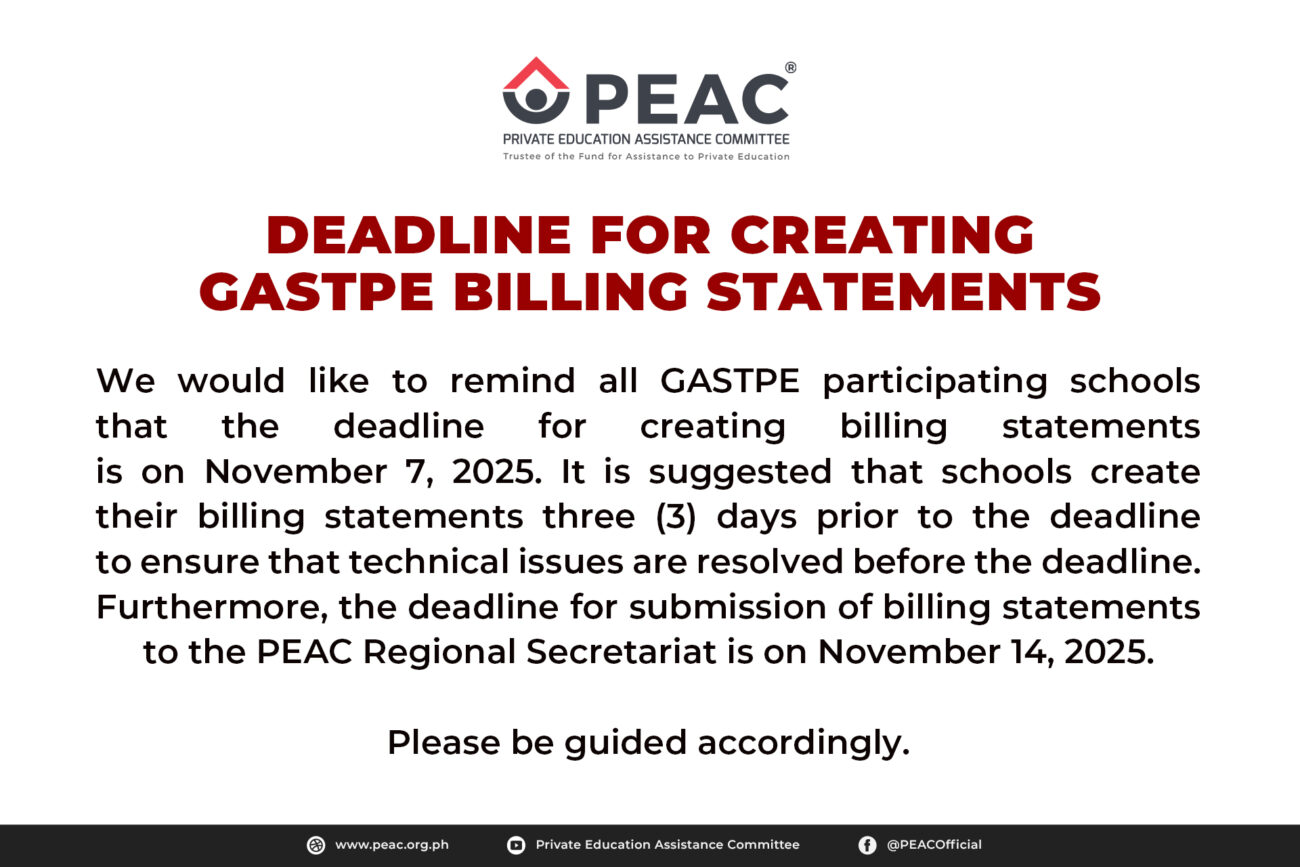 PEAC®
PRIVATE EDUCATION ASSISTANCE COMMITTEE
Trustee of the Fund for Assistance to Private Education

DEADLINE FOR CREATING GASTPE BILLING STATEMENTS

We would like to remind all GASTPE participating schools that the deadline for creating billing statements is on November 7, 2025. It is suggested that schools create their billing statements three (3) days prior to the deadline to ensure that technical issues are resolved before the deadline. Furthermore, the deadline for submission of billing statements to the PEAC Regional Secretariat is on November 14, 2025.

Please be guided accordingly.

www.peac.org.ph Private Education Assistance Committee @PEACOfficial